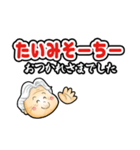 たいみそーちー
おつかれさまでした